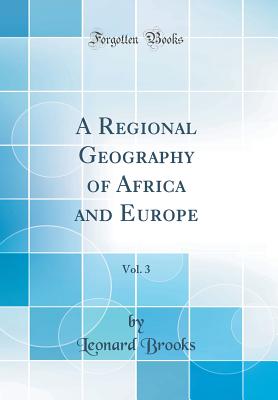 Forgotten Books

A Regional Geography of Africa and Europe

Vol. 3

by
Leonard Brooks